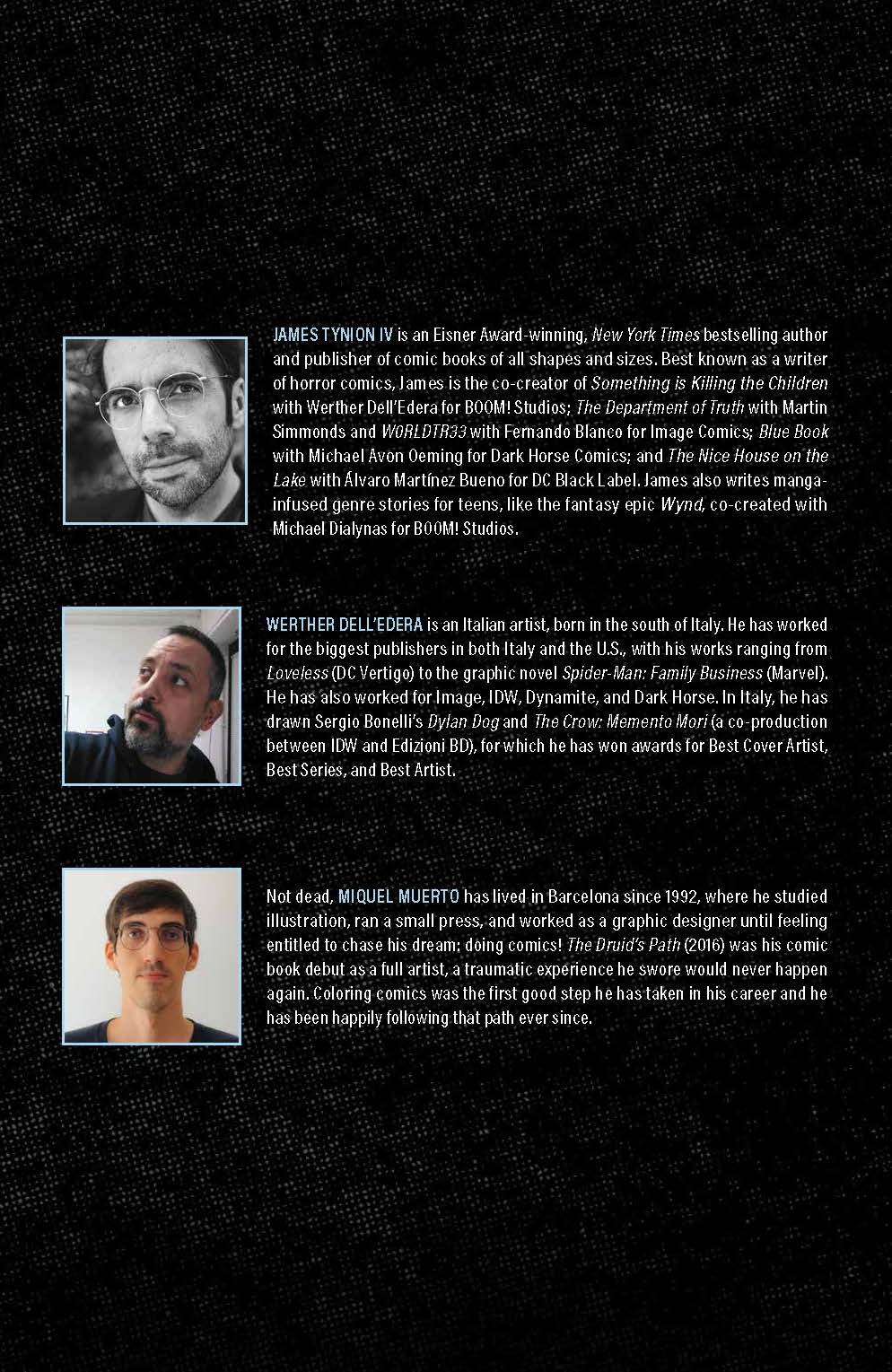 JAMES TYNION IV is an Eisner Award-winning, New York Times bestselling author and publisher of comic books of all shapes and sizes. Best known as a writer of horror comics, James is the co-creator of Something is Killing the Children with Werther Dell'Edera for BOOM! Studios; The Department of Truth with Martin Simmonds and W0RLDTR33 with Fernando Blanco for Image Comics; Blue Book with Michael Avon Oeming for Dark Horse Comics; and The Nice House on the Lake with Álvaro Martínez Bueno for DC Black Label. James also writes manga-infused genre stories for teens, like the fantasy epic Wynd, co-created with Michael Dialynas for BOOM! Studios.

WERTHER DELL'EDERA is an Italian artist, born in the south of Italy. He has worked for the biggest publishers in both Italy and the U.S., with his works ranging from Loveless (DC Vertigo) to the graphic novel Spider-Man: Family Business (Marvel). He has also worked for Image, IDW, Dynamite, and Dark Horse. In Italy, he has drawn Sergio Bonelli's Dylan Dog and The Crow: Memento Mori (a co-production between IDW and Edizioni BD), for which he has won awards for Best Cover Artist, Best Series, and Best Artist.

Not dead, MIQUEL MUERTO has lived in Barcelona since 1992, where he studied illustration, ran a small press, and worked as a graphic designer until feeling entitled to chase his dream: doing comics! The Druid's Path (2016) was his comic book debut as a full artist, a traumatic experience he swore would never happen again. Coloring comics was the first good step he has taken in his career and he has been happily following that path ever since.